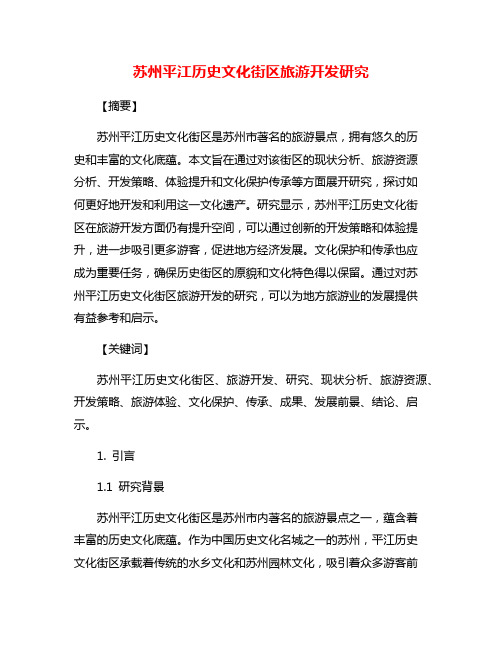 苏州平江历史文化街区旅游开发研究

【摘要】

苏州平江历史文化街区是苏州市著名的旅游景点，拥有悠久的历史和丰富的文化底蕴。本文旨在通过对该街区的现状分析、旅游资源分析、开发策略、体验提升和文化保护传承等方面展开研究，探讨如何更好地开发和利用这一文化遗产。研究显示，苏州平江历史文化街区在旅游开发方面仍有提升空间，可以通过创新的开发策略和体验提升，进一步吸引更多游客，促进地方经济发展。文化保护和传承也应成为重要任务，确保历史街区的原貌和文化特色得以保留。通过对苏州平江历史文化街区旅游开发的研究，可以为地方旅游业的发展提供有益参考和启示。

【关键词】

苏州平江历史文化街区、旅游开发、研究、现状分析、旅游资源、开发策略、旅游体验、文化保护、传承、成果、发展前景、结论、启示。

1. 引言

1.1 研究背景

苏州平江历史文化街区是苏州市内著名的旅游景点之一，蕴含着丰富的历史文化底蕴。作为中国历史文化名城之一的苏州，平江历史文化街区承载着传统的水乡文化和苏州园林文化，吸引着众多游客前